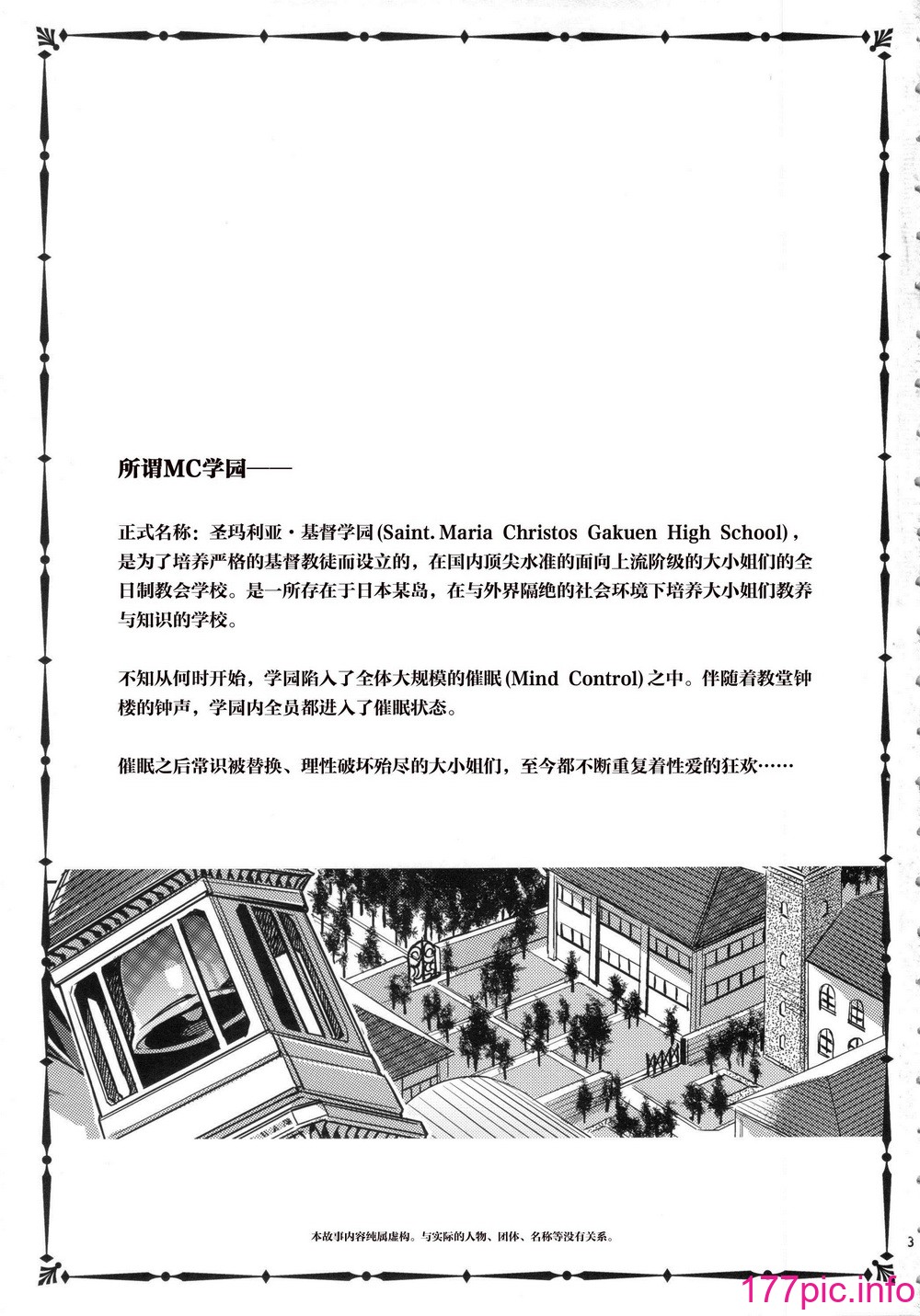 所谓MC学园——

正式名称：圣玛利亚·基督学园(Saint. Maria Christos Gakuen High School)，是为了培养严格的基督教徒而设立的，在国内顶尖水准的面向上流阶级的大小姐们的全日制教会学校。是一所存在于日本某岛，在与外界隔绝的社会环境下培养大小姐们教养与知识的学校。

不知从何时开始，学园陷入了全体大规模的催眠(Mind Control)之中。伴随着教堂钟楼的钟声，学园内全员都进入了催眠状态。

催眠之后常识被替换、理性破坏殆尽的大小姐们，至今都不断重复着性爱的狂欢……

本故事内容纯属虚构。与实际的人物、团体、名称等没有关系。

3

177pic.info